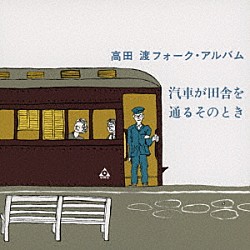 高田 渡フォーク・アルバム

汽車が田舎を
通るそのとき